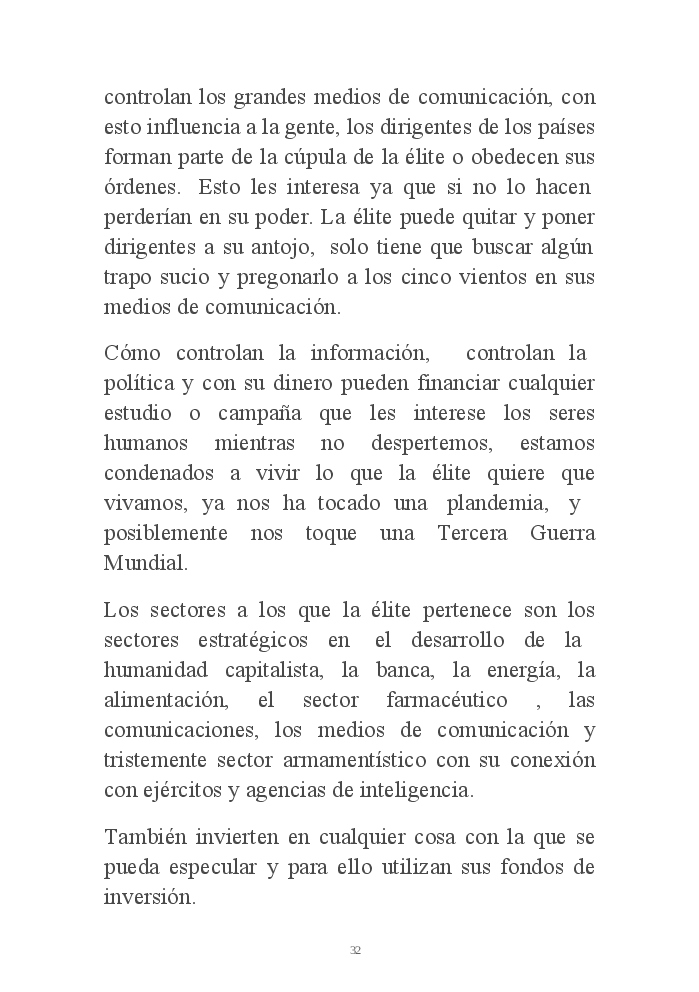 controlan los grandes medios de comunicación, con esto influencia a la gente, los dirigentes de los países forman parte de la cúpula de la élite o obedecen sus órdenes. Esto les interesa ya que si no lo hacen perderían en su poder. La élite puede quitar y poner dirigentes a su antojo, solo tiene que buscar algún trapo sucio y pregonarlo a los cinco vientos en sus medios de comunicación.

Cómo controlan la información, controlan la política y con su dinero pueden financiar cualquier estudio o campaña que les interese los seres humanos mientras no despertemos, estamos condenados a vivir lo que la élite quiere que vivamos, ya nos ha tocado una plandemia, y posiblemente nos toque una Tercera Guerra Mundial.

Los sectores a los que la élite pertenece son los sectores estratégicos en el desarrollo de la humanidad capitalista, la banca, la energía, la alimentación, el sector farmacéutico , las comunicaciones, los medios de comunicación y tristemente sector armamentístico con su conexión con ejércitos y agencias de inteligencia.

También invierten en cualquier cosa con la que se pueda especular y para ello utilizan sus fondos de inversión.

32